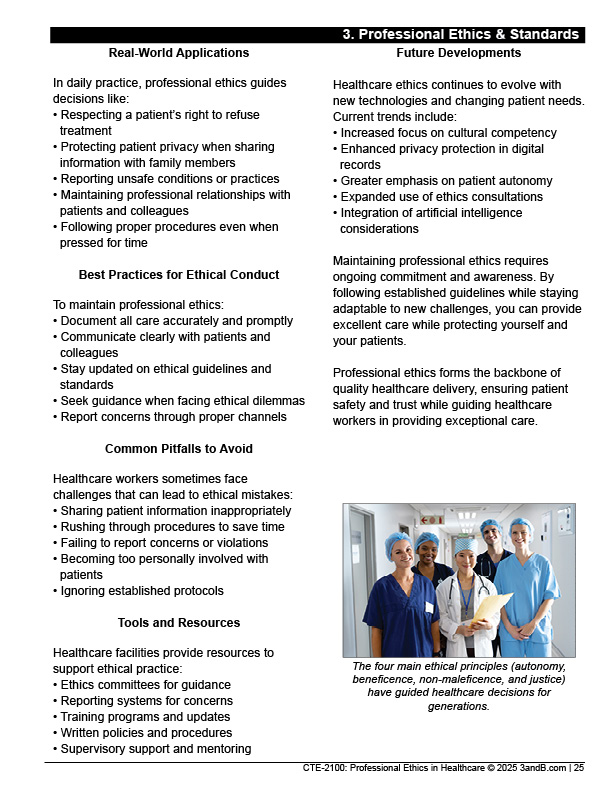 3. Professional Ethics & Standards

Real-World Applications

In daily practice, professional ethics guides decisions like:
• Respecting a patient's right to refuse treatment
• Protecting patient privacy when sharing information with family members
• Reporting unsafe conditions or practices
• Maintaining professional relationships with patients and colleagues
• Following proper procedures even when pressed for time

Best Practices for Ethical Conduct

To maintain professional ethics:
• Document all care accurately and promptly
• Communicate clearly with patients and colleagues
• Stay updated on ethical guidelines and standards
• Seek guidance when facing ethical dilemmas
• Report concerns through proper channels

Common Pitfalls to Avoid

Healthcare workers sometimes face challenges that can lead to ethical mistakes:
• Sharing patient information inappropriately
• Rushing through procedures to save time
• Failing to report concerns or violations
• Becoming too personally involved with patients
• Ignoring established protocols

Tools and Resources

Healthcare facilities provide resources to support ethical practice:
• Ethics committees for guidance
• Reporting systems for concerns
• Training programs and updates
• Written policies and procedures
• Supervisory support and mentoring

Future Developments

Healthcare ethics continues to evolve with new technologies and changing patient needs. Current trends include:
• Increased focus on cultural competency
• Enhanced privacy protection in digital records
• Greater emphasis on patient autonomy
• Expanded use of ethics consultations
• Integration of artificial intelligence considerations

Maintaining professional ethics requires ongoing commitment and awareness. By following established guidelines while staying adaptable to new challenges, you can provide excellent care while protecting yourself and your patients.

Professional ethics forms the backbone of quality healthcare delivery, ensuring patient safety and trust while guiding healthcare workers in providing exceptional care.

The four main ethical principles (autonomy, beneficence, non-maleficence, and justice) have guided healthcare decisions for generations.

CTE-2100: Professional Ethics in Healthcare © 2025 3andB.com | 25